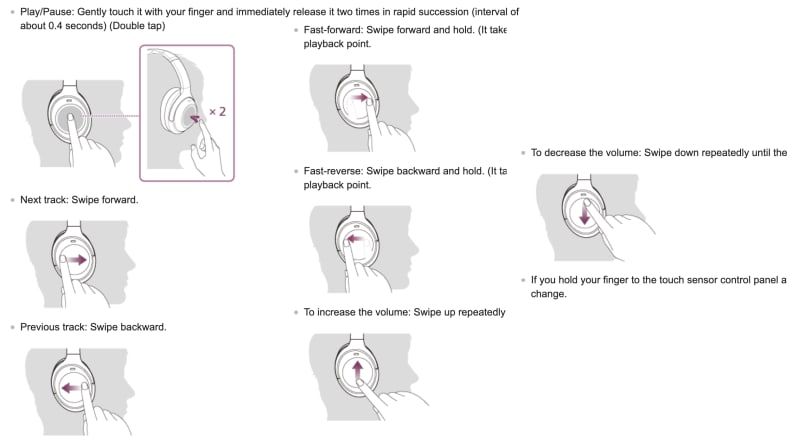 Play/Pause: Gently touch it with your finger and immediately release it two times in rapid succession (interval of about 0.4 seconds) (Double tap)

× 2

Next track: Swipe forward.

Previous track: Swipe backward.

Fast-forward: Swipe forward and hold. (It take playback point.

Fast-reverse: Swipe backward and hold. (It ta playback point.

To increase the volume: Swipe up repeatedly

To decrease the volume: Swipe down repeatedly until the

If you hold your finger to the touch sensor control panel a change.